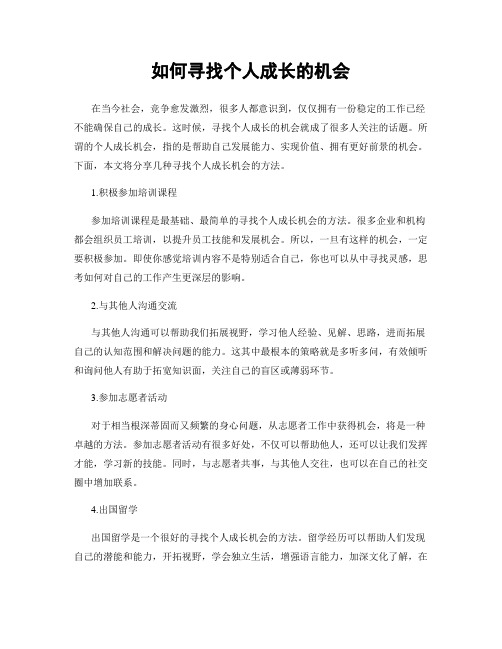 如何寻找个人成长的机会

在当今社会，竞争愈发激烈，很多人都意识到，仅仅拥有一份稳定的工作已经不能确保自己的成长。这时候，寻找个人成长的机会就成了很多人关注的话题。所谓的个人成长机会，指的是帮助自己发展能力、实现价值、拥有更好前景的机会。下面，本文将分享几种寻找个人成长机会的方法。

1.积极参加培训课程

参加培训课程是最基础、最简单的寻找个人成长机会的方法。很多企业和机构都会组织员工培训，以提升员工技能和发展机会。所以，一旦有这样的机会，一定要积极参加。即使你感觉培训内容不是特别适合自己，你也可以从中寻找灵感，思考如何对自己的工作产生更深层的影响。

2.与其他人沟通交流

与其他人沟通可以帮助我们拓展视野，学习他人经验、见解、思路，进而拓展自己的认知范围和解决问题的能力。这其中最根本的策略就是多听多问，有效倾听和询问他人有助于拓宽知识面，关注自己的盲区或薄弱环节。

3.参加志愿者活动

对于相当根深蒂固而又频繁的身心问题，从志愿者工作中获得机会，将是一种卓越的方法。参加志愿者活动有很多好处，不仅可以帮助他人，还可以让我们发挥才能，学习新的技能。同时，与志愿者共事，与其他人交往，也可以在自己的社交圈中增加联系。

4.出国留学

出国留学是一个很好的寻找个人成长机会的方法。留学经历可以帮助人们发现自己的潜能和能力，开拓视野，学会独立生活，增强语言能力，加深文化了解，在